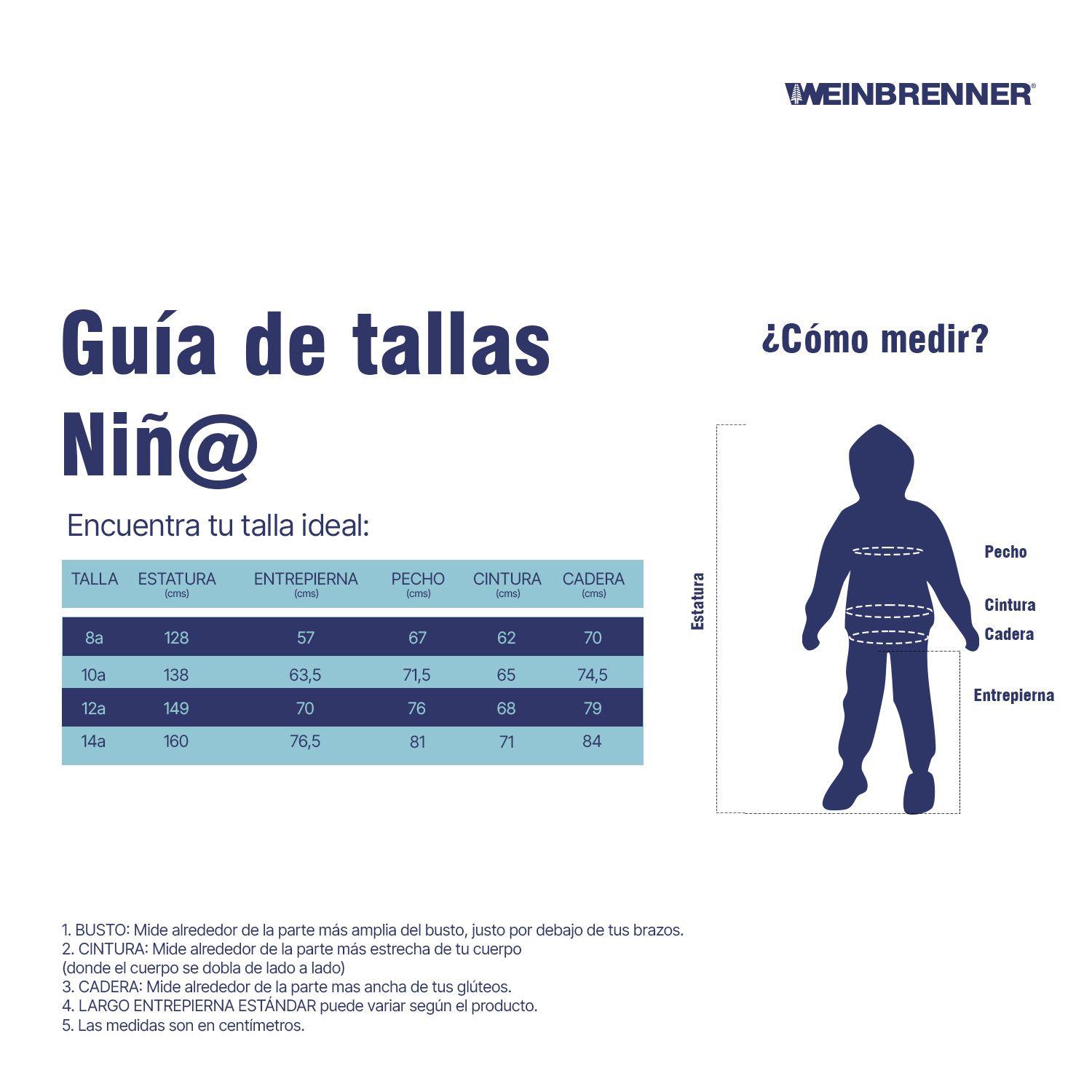 WEINBRENNER®

Guía de tallas
Niñ@

Encuentra tu talla ideal:

| TALLA | ESTATURA (cms) | ENTREPIERNA (cms) | PECHO (cms) | CINTURA (cms) | CADERA (cms) |
|---|---|---|---|---|---|
| 8a | 128 | 57 | 67 | 62 | 70 |
| 10a | 138 | 63,5 | 71,5 | 65 | 74,5 |
| 12a | 149 | 70 | 76 | 68 | 79 |
| 14a | 160 | 76,5 | 81 | 71 | 84 |

¿Cómo medir?

Estatura
Pecho
Cintura
Cadera
Entrepierna

1. BUSTO: Mide alrededor de la parte más amplia del busto, justo por debajo de tus brazos.
2. CINTURA: Mide alrededor de la parte más estrecha de tu cuerpo (donde el cuerpo se dobla de lado a lado)
3. CADERA: Mide alrededor de la parte mas ancha de tus glúteos.
4. LARGO ENTREPIERNA ESTÁNDAR puede variar según el producto.
5. Las medidas son en centímetros.